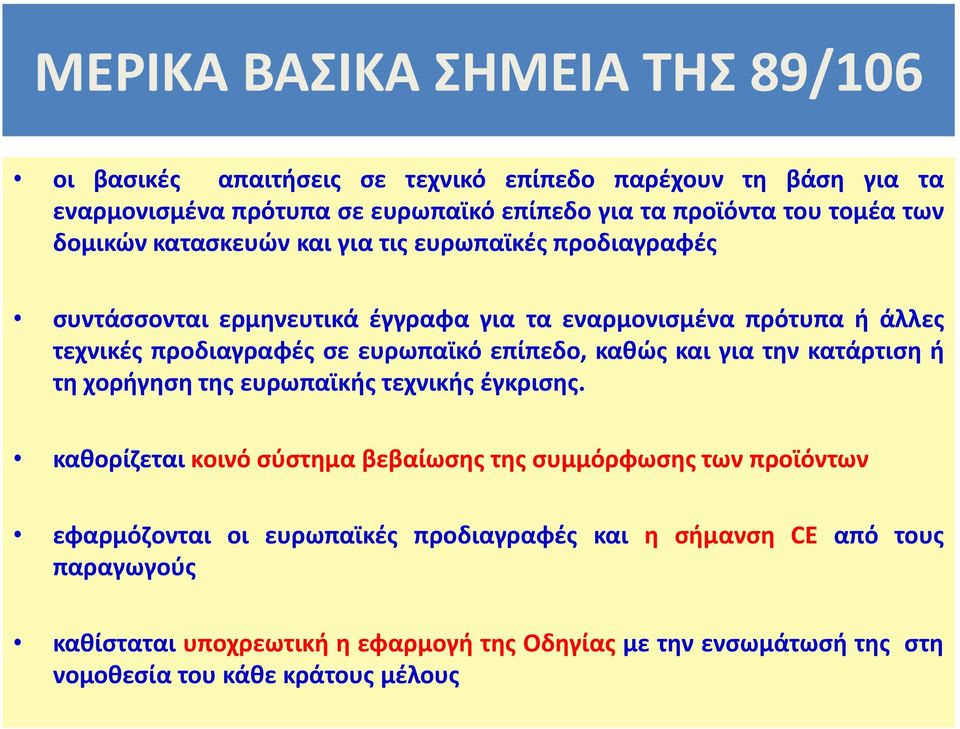 ΜΕΡΙΚΑ ΒΑΣΙΚΑ ΣΗΜΕΙΑ ΤΗΣ 89/106

• οι βασικές απαιτήσεις σε τεχνικό επίπεδο παρέχουν τη βάση για τα εναρμονισμένα πρότυπα σε ευρωπαϊκό επίπεδο για τα προϊόντα του τομέα των δομικών κατασκευών και για τις ευρωπαϊκές προδιαγραφές

• συντάσσονται ερμηνευτικά έγγραφα για τα εναρμονισμένα πρότυπα ή άλλες τεχνικές προδιαγραφές σε ευρωπαϊκό επίπεδο, καθώς και για την κατάρτιση ή τη χορήγηση της ευρωπαϊκής τεχνικής έγκρισης.

• καθορίζεται κοινό σύστημα βεβαίωσης της συμμόρφωσης των προϊόντων

• εφαρμόζονται οι ευρωπαϊκές προδιαγραφές και η σήμανση CE από τους παραγωγούς

• καθίσταται υποχρεωτική η εφαρμογή της Οδηγίας με την ενσωμάτωσή της στη νομοθεσία του κάθε κράτους μέλους